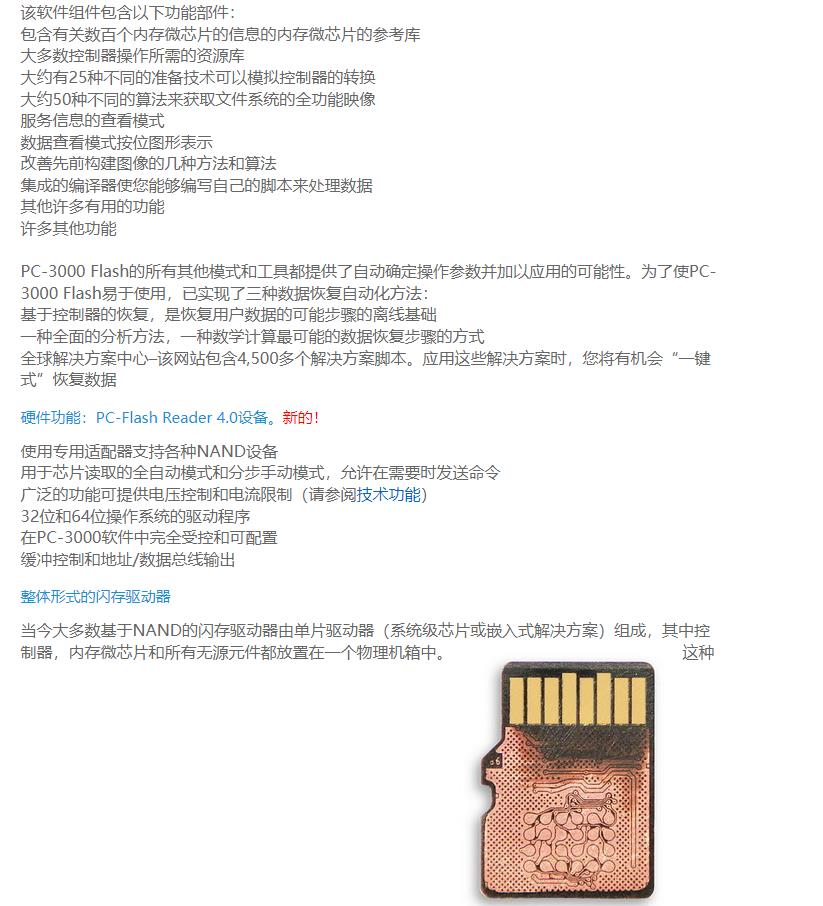 该软件组件包含以下功能部件：
包含有关数百个内存微芯片的信息的内存微芯片的参考库
大多数控制器操作所需的资源库
大约有25种不同的准备技术可以模拟控制器的转换
大约50种不同的算法来获取文件系统的全功能映像
服务信息的查看模式
数据查看模式按位图形表示
改善先前构建图像的几种方法和算法
集成的编译器使您能够编写自己的脚本来处理数据
其他许多有用的功能
许多其他功能

PC-3000 Flash的所有其他模式和工具都提供了自动确定操作参数并加以应用的可能性。为了使PC-3000 Flash易于使用，已实现了三种数据恢复自动化方法：
基于控制器的恢复，是恢复用户数据的可能步骤的离线基础
一种全面的分析方法，一种数学计算最可能的数据恢复步骤的方式
全球解决方案中心–该网站包含4,500多个解决方案脚本。应用这些解决方案时，您将有机会“一键式”恢复数据

硬件功能：PC-Flash Reader 4.0设备。新的！

使用专用适配器支持各种NAND设备
用于芯片读取的全自动模式和分步手动模式，允许在需要时发送命令
广泛的功能可提供电压控制和电流限制（请参阅技术功能）
32位和64位操作系统的驱动程序
在PC-3000软件中完全受控和可配置
缓冲控制和地址/数据总线输出

整体形式的闪存驱动器

当今大多数基于NAND的闪存驱动器由单片驱动器（系统级芯片或嵌入式解决方案）组成，其中控制器，内存微芯片和所有无源元件都放置在一个物理机箱中。 这种